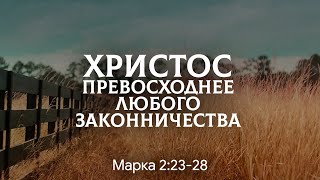 ХРИСТОС
ПРЕВОСХОДНЕЕ
ЛЮБОГО
ЗАКОННИЧЕСТВА

Марка 2:23-28